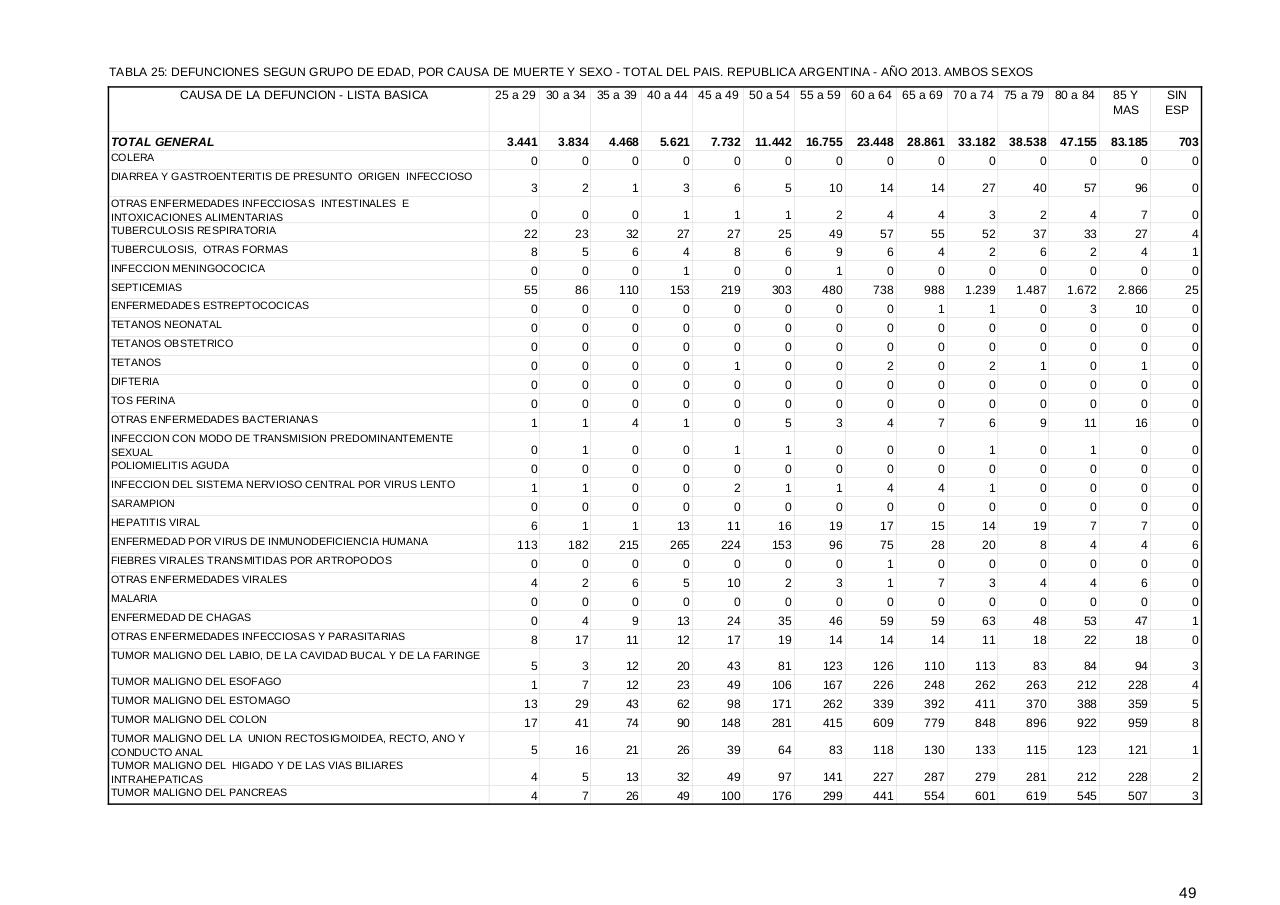 TABLA 25: DEFUNCIONES SEGUN GRUPO DE EDAD, POR CAUSA DE MUERTE Y SEXO - TOTAL DEL PAIS. REPUBLICA ARGENTINA - AÑO 2013. AMBOS SEXOS

| CAUSA DE LA DEFUNCION - LISTA BASICA | 25 a 29 | 30 a 34 | 35 a 39 | 40 a 44 | 45 a 49 | 50 a 54 | 55 a 59 | 60 a 64 | 65 a 69 | 70 a 74 | 75 a 79 | 80 a 84 | 85 Y MAS | SIN ESP |
|---|---|---|---|---|---|---|---|---|---|---|---|---|---|---|
| TOTAL GENERAL | 3.441 | 3.834 | 4.468 | 5.621 | 7.732 | 11.442 | 16.755 | 23.448 | 28.861 | 33.182 | 38.538 | 47.155 | 83.185 | 703 |
| COLERA | 0 | 0 | 0 | 0 | 0 | 0 | 0 | 0 | 0 | 0 | 0 | 0 | 0 | 0 |
| DIARREA Y GASTROENTERITIS DE PRESUNTO ORIGEN INFECCIOSO | 3 | 2 | 1 | 3 | 6 | 5 | 10 | 14 | 14 | 27 | 40 | 57 | 96 | 0 |
| OTRAS ENFERMEDADES INFECCIOSAS INTESTINALES E INTOXICACIONES ALIMENTARIAS | 0 | 0 | 0 | 1 | 1 | 1 | 2 | 4 | 4 | 3 | 2 | 4 | 7 | 0 |
| TUBERCULOSIS RESPIRATORIA | 22 | 23 | 32 | 27 | 27 | 25 | 49 | 57 | 55 | 52 | 37 | 33 | 27 | 4 |
| TUBERCULOSIS, OTRAS FORMAS | 8 | 5 | 6 | 4 | 8 | 6 | 9 | 6 | 4 | 2 | 6 | 2 | 4 | 1 |
| INFECCION MENINGOCOCICA | 0 | 0 | 0 | 1 | 0 | 0 | 1 | 0 | 0 | 0 | 0 | 0 | 0 | 0 |
| SEPTICEMIAS | 55 | 86 | 110 | 153 | 219 | 303 | 480 | 738 | 988 | 1.239 | 1.487 | 1.672 | 2.866 | 25 |
| ENFERMEDADES ESTREPTOCOCICAS | 0 | 0 | 0 | 0 | 0 | 0 | 0 | 0 | 1 | 1 | 0 | 3 | 10 | 0 |
| TETANOS NEONATAL | 0 | 0 | 0 | 0 | 0 | 0 | 0 | 0 | 0 | 0 | 0 | 0 | 0 | 0 |
| TETANOS OBSTETRICO | 0 | 0 | 0 | 0 | 0 | 0 | 0 | 0 | 0 | 0 | 0 | 0 | 0 | 0 |
| TETANOS | 0 | 0 | 0 | 0 | 1 | 0 | 0 | 2 | 0 | 2 | 1 | 0 | 1 | 0 |
| DIFTERIA | 0 | 0 | 0 | 0 | 0 | 0 | 0 | 0 | 0 | 0 | 0 | 0 | 0 | 0 |
| TOS FERINA | 0 | 0 | 0 | 0 | 0 | 0 | 0 | 0 | 0 | 0 | 0 | 0 | 0 | 0 |
| OTRAS ENFERMEDADES BACTERIANAS | 1 | 1 | 4 | 1 | 0 | 5 | 3 | 4 | 7 | 6 | 9 | 11 | 16 | 0 |
| INFECCION CON MODO DE TRANSMISION PREDOMINANTEMENTE SEXUAL | 0 | 1 | 0 | 0 | 1 | 1 | 0 | 0 | 0 | 1 | 0 | 1 | 0 | 0 |
| POLIOMIELITIS AGUDA | 0 | 0 | 0 | 0 | 0 | 0 | 0 | 0 | 0 | 0 | 0 | 0 | 0 | 0 |
| INFECCION DEL SISTEMA NERVIOSO CENTRAL POR VIRUS LENTO | 1 | 1 | 0 | 0 | 2 | 1 | 1 | 4 | 4 | 1 | 0 | 0 | 0 | 0 |
| SARAMPION | 0 | 0 | 0 | 0 | 0 | 0 | 0 | 0 | 0 | 0 | 0 | 0 | 0 | 0 |
| HEPATITIS VIRAL | 6 | 1 | 1 | 13 | 11 | 16 | 19 | 17 | 15 | 14 | 19 | 7 | 7 | 0 |
| ENFERMEDAD POR VIRUS DE INMUNODEFICIENCIA HUMANA | 113 | 182 | 215 | 265 | 224 | 153 | 96 | 75 | 28 | 20 | 8 | 4 | 4 | 6 |
| FIEBRES VIRALES TRANSMITIDAS POR ARTROPODOS | 0 | 0 | 0 | 0 | 0 | 0 | 0 | 1 | 0 | 0 | 0 | 0 | 0 | 0 |
| OTRAS ENFERMEDADES VIRALES | 4 | 2 | 6 | 5 | 10 | 2 | 3 | 1 | 7 | 3 | 4 | 4 | 6 | 0 |
| MALARIA | 0 | 0 | 0 | 0 | 0 | 0 | 0 | 0 | 0 | 0 | 0 | 0 | 0 | 0 |
| ENFERMEDAD DE CHAGAS | 0 | 4 | 9 | 13 | 24 | 35 | 46 | 59 | 59 | 63 | 48 | 53 | 47 | 1 |
| OTRAS ENFERMEDADES INFECCIOSAS Y PARASITARIAS | 8 | 17 | 11 | 12 | 17 | 19 | 14 | 14 | 14 | 11 | 18 | 22 | 18 | 0 |
| TUMOR MALIGNO DEL LABIO, DE LA CAVIDAD BUCAL Y DE LA FARINGE | 5 | 3 | 12 | 20 | 43 | 81 | 123 | 126 | 110 | 113 | 83 | 84 | 94 | 3 |
| TUMOR MALIGNO DEL ESOFAGO | 1 | 7 | 12 | 23 | 49 | 106 | 167 | 226 | 248 | 262 | 263 | 212 | 228 | 4 |
| TUMOR MALIGNO DEL ESTOMAGO | 13 | 29 | 43 | 62 | 98 | 171 | 262 | 339 | 392 | 411 | 370 | 388 | 359 | 5 |
| TUMOR MALIGNO DEL COLON | 17 | 41 | 74 | 90 | 148 | 281 | 415 | 609 | 779 | 848 | 896 | 922 | 959 | 8 |
| TUMOR MALIGNO DEL LA UNION RECTOSIGMOIDEA, RECTO, ANO Y CONDUCTO ANAL | 5 | 16 | 21 | 26 | 39 | 64 | 83 | 118 | 130 | 133 | 115 | 123 | 121 | 1 |
| TUMOR MALIGNO DEL HIGADO Y DE LAS VIAS BILIARES INTRAHEPATICAS | 4 | 5 | 13 | 32 | 49 | 97 | 141 | 227 | 287 | 279 | 281 | 212 | 228 | 2 |
| TUMOR MALIGNO DEL PANCREAS | 4 | 7 | 26 | 49 | 100 | 176 | 299 | 441 | 554 | 601 | 619 | 545 | 507 | 3 |

49